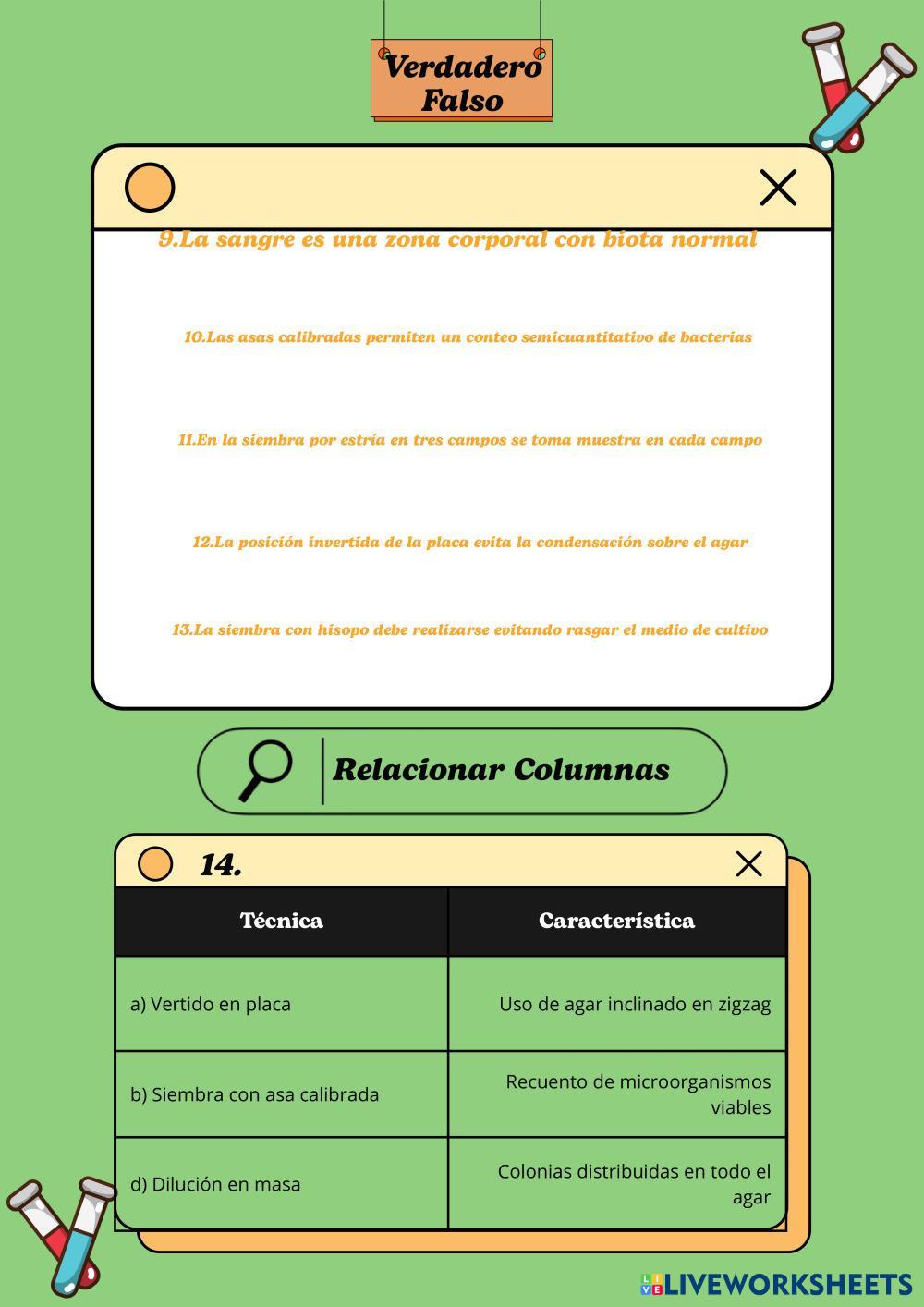 Verdadero
Falso

9.La sangre es una zona corporal con biota normal

10.Las asas calibradas permiten un conteo semicuantitativo de bacterias

11.En la siembra por estría en tres campos se toma muestra en cada campo

12.La posición invertida de la placa evita la condensación sobre el agar

13.La siembra con hisopo debe realizarse evitando rasgar el medio de cultivo

Relacionar Columnas

14.

| Técnica | Característica |
|---|---|
| a) Vertido en placa | Uso de agar inclinado en zigzag |
| b) Siembra con asa calibrada | Recuento de microorganismos viables |
| d) Dilución en masa | Colonias distribuidas en todo el agar |

LIVEWORKSHEETS